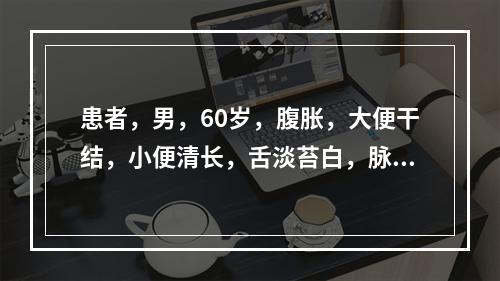 患者，男，60岁，腹胀，大便干结，小便清长，舌淡苔白，脉...